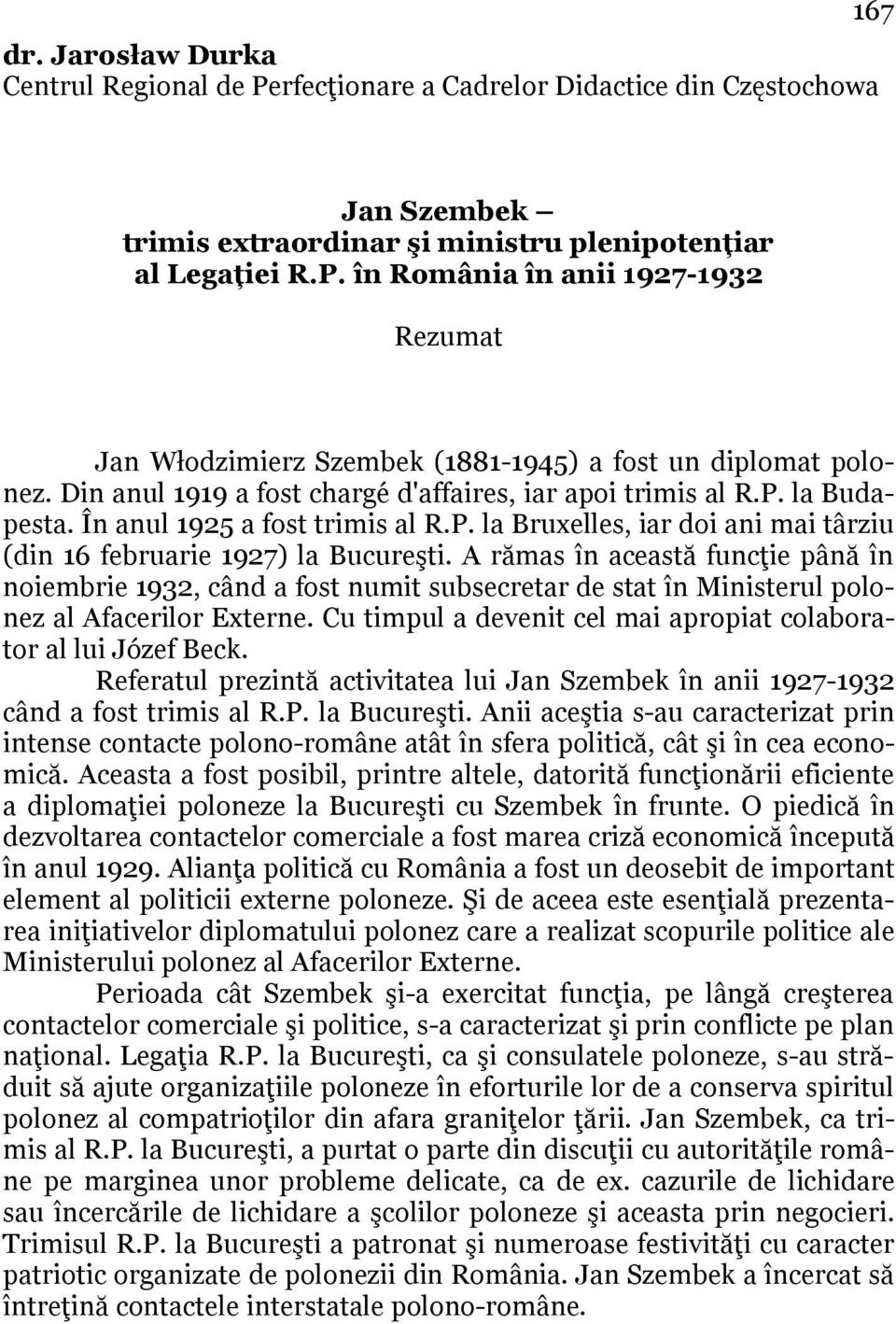 167

dr. Jarosław Durka
Centrul Regional de Perfecţionare a Cadrelor Didactice din Częstochowa

Jan Szembek – trimis extraordinar şi ministru plenipotenţiar al Legaţiei R.P. în România în anii 1927-1932

Rezumat

Jan Włodzimierz Szembek (1881-1945) a fost un diplomat polonez. Din anul 1919 a fost chargé d'affaires, iar apoi trimis al R.P. la Budapesta. În anul 1925 a fost trimis al R.P. la Bruxelles, iar doi ani mai târziu (din 16 februarie 1927) la Bucureşti. A rămas în această funcţie până în noiembrie 1932, când a fost numit subsecretar de stat în Ministerul polonez al Afacerilor Externe. Cu timpul a devenit cel mai apropiat colaborator al lui Józef Beck.

Referatul prezintă activitatea lui Jan Szembek în anii 1927-1932 când a fost trimis al R.P. la Bucureşti. Anii aceştia s-au caracterizat prin intense contacte polono-române atât în sfera politică, cât şi în cea economică. Aceasta a fost posibil, printre altele, datorită funcţionării eficiente a diplomaţiei poloneze la Bucureşti cu Szembek în frunte. O piedică în dezvoltarea contactelor comerciale a fost marea criză economică începută în anul 1929. Alianţa politică cu România a fost un deosebit de important element al politicii externe poloneze. Şi de aceea este esenţială prezentarea iniţiativelor diplomatului polonez care a realizat scopurile politice ale Ministerului polonez al Afacerilor Externe.

Perioada cât Szembek şi-a exercitat funcţia, pe lângă creşterea contactelor comerciale şi politice, s-a caracterizat şi prin conflicte pe plan naţional. Legaţia R.P. la Bucureşti, ca şi consulatele poloneze, s-au străduit să ajute organizaţiile poloneze în eforturile lor de a conserva spiritul polonez al compatrioţilor din afara graniţelor ţării. Jan Szembek, ca trimis al R.P. la Bucureşti, a purtat o parte din discuţii cu autorităţile române pe marginea unor probleme delicate, ca de ex. cazurile de lichidare sau încercările de lichidare a şcolilor poloneze şi aceasta prin negocieri. Trimisul R.P. la Bucureşti a patronat şi numeroase festivităţi cu caracter patriotic organizate de polonezii din România. Jan Szembek a încercat să întreţină contactele interstatale polono-române.